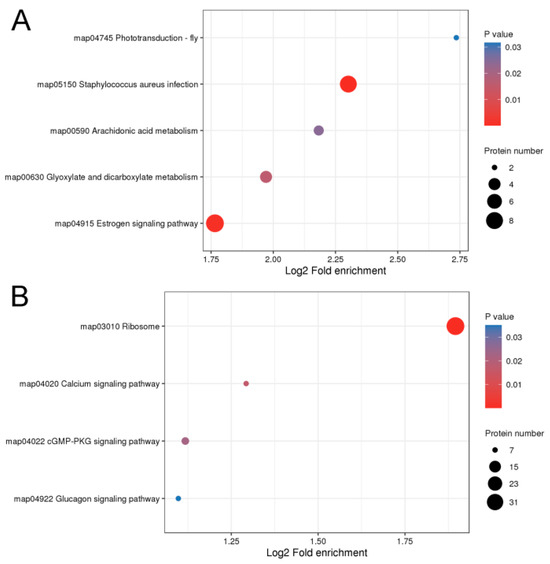 A

map04745 Phototransduction - fly

map05150 Staphylococcus aureus infection

map00590 Arachidonic acid metabolism

map00630 Glyoxylate and dicarboxylate metabolism

map04915 Estrogen signaling pathway

1.75 2.00 2.25 2.50 2.75

Log2 Fold enrichment

P value

0.03

0.02

0.01

Protein number

2

4

6

8

B

map03010 Ribosome

map04020 Calcium signaling pathway

map04022 cGMP-PKG signaling pathway

map04922 Glucagon signaling pathway

1.25 1.50 1.75

Log2 Fold enrichment

P value

0.03

0.02

0.01

Protein number

7

15

23

31